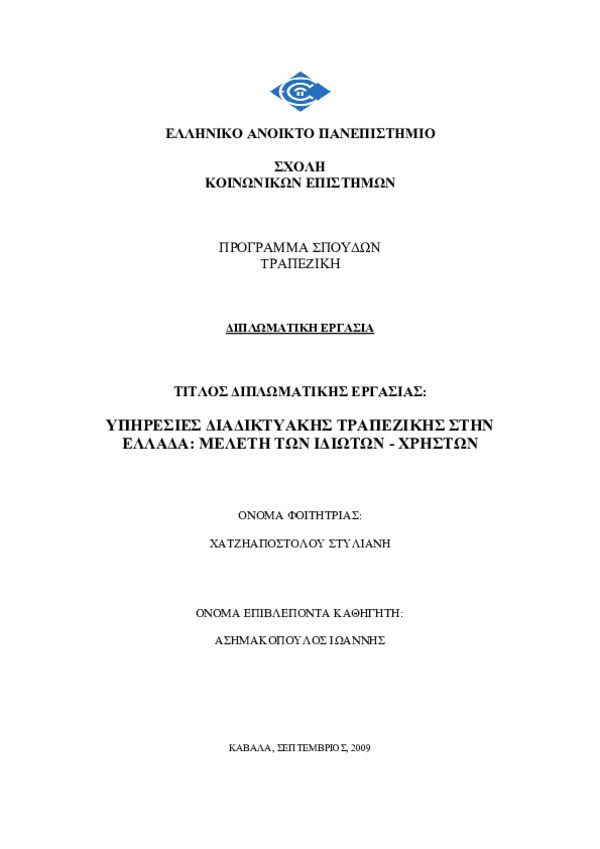 ΕΛΛΗΝΙΚΟ ΑΝΟΙΚΤΟ ΠΑΝΕΠΙΣΤΗΜΙΟ

ΣΧΟΛΗ
ΚΟΙΝΩΝΙΚΩΝ ΕΠΙΣΤΗΜΩΝ

ΠΡΟΓΡΑΜΜΑ ΣΠΟΥΔΩΝ
ΤΡΑΠΕΖΙΚΗ

ΔΙΠΛΩΜΑΤΙΚΗ ΕΡΓΑΣΙΑ

ΤΙΤΛΟΣ ΔΙΠΛΩΜΑΤΙΚΗΣ ΕΡΓΑΣΙΑΣ:

ΥΠΗΡΕΣΙΕΣ ΔΙΑΔΙΚΤΥΑΚΗΣ ΤΡΑΠΕΖΙΚΗΣ ΣΤΗΝ ΕΛΛΑΔΑ: ΜΕΛΕΤΗ ΤΩΝ ΙΔΙΩΤΩΝ - ΧΡΗΣΤΩΝ

ΟΝΟΜΑ ΦΟΙΤΗΤΡΙΑΣ:

ΧΑΤΖΗΑΠΟΣΤΟΛΟΥ ΣΤΥΛΙΑΝΗ

ΟΝΟΜΑ ΕΠΙΒΛΕΠΟΝΤΑ ΚΑΘΗΓΗΤΗ:

ΑΣΗΜΑΚΟΠΟΥΛΟΣ ΙΩΑΝΝΗΣ

ΚΑΒΑΛΑ, ΣΕΠΤΕΜΒΡΙΟΣ, 2009